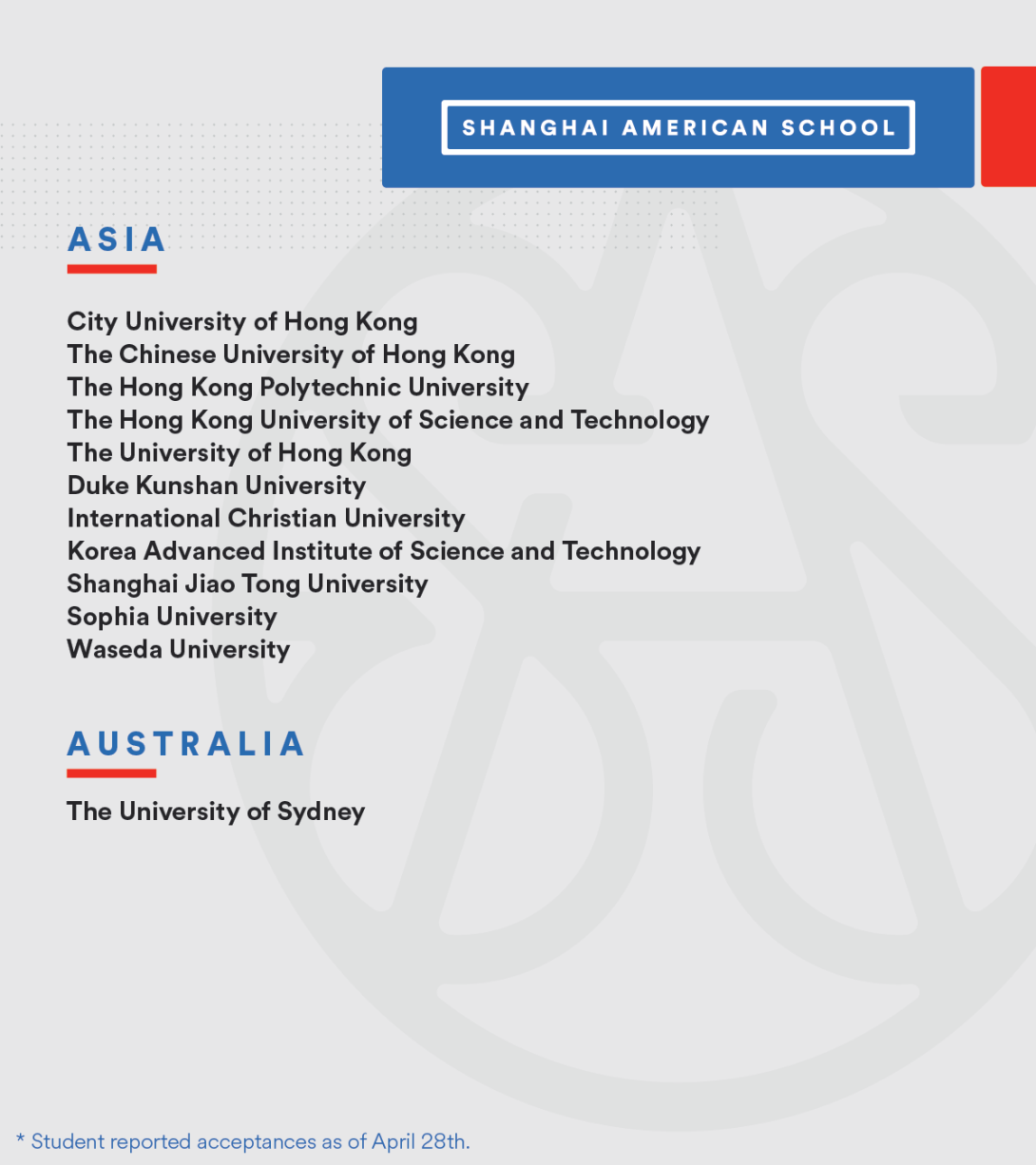 SHANGHAI AMERICAN SCHOOL

ASIA

City University of Hong Kong
The Chinese University of Hong Kong
The Hong Kong Polytechnic University
The Hong Kong University of Science and Technology
The University of Hong Kong
Duke Kunshan University
International Christian University
Korea Advanced Institute of Science and Technology
Shanghai Jiao Tong University
Sophia University
Waseda University

AUSTRALIA

The University of Sydney

* Student reported acceptances as of April 28th.